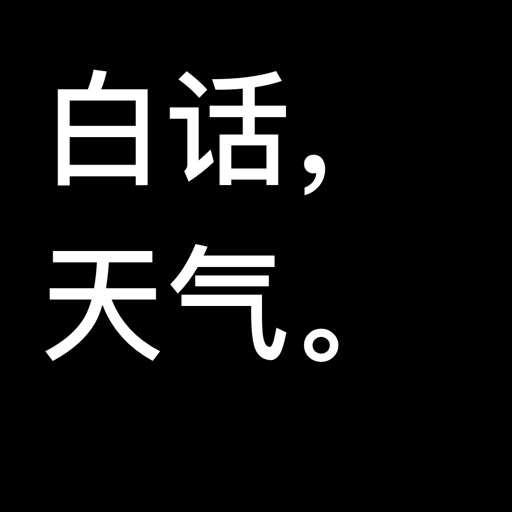 白话,
天气。